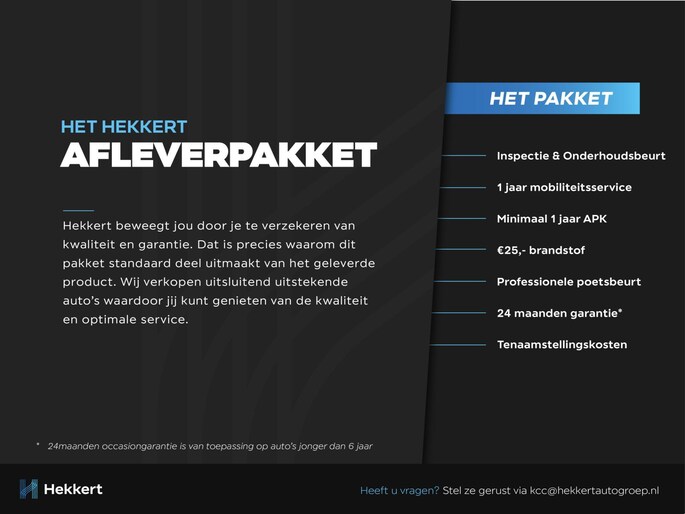 HET HEKKERT
AFLEVERPAKKET

Hekkert beweegt jou door je te verzekeren van kwaliteit en garantie. Dat is precies waarom dit pakket standaard deel uitmaakt van het geleverde product. Wij verkopen uitsluitend uitstekende auto's waardoor jij kunt genieten van de kwaliteit en optimale service.

HET PAKKET

Inspectie & Onderhoudsbeurt

1 jaar mobiliteitsservice

Minimaal 1 jaar APK

€25,- brandstof

Professionele poetsbeurt

24 maanden garantie*

Tenaamstellingskosten

* 24maanden occasiongarantie is van toepassing op auto's jonger dan 6 jaar

Hekkert

Heeft u vragen? Stel ze gerust via kcc@hekkertautogroep.nl